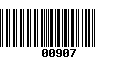 00907